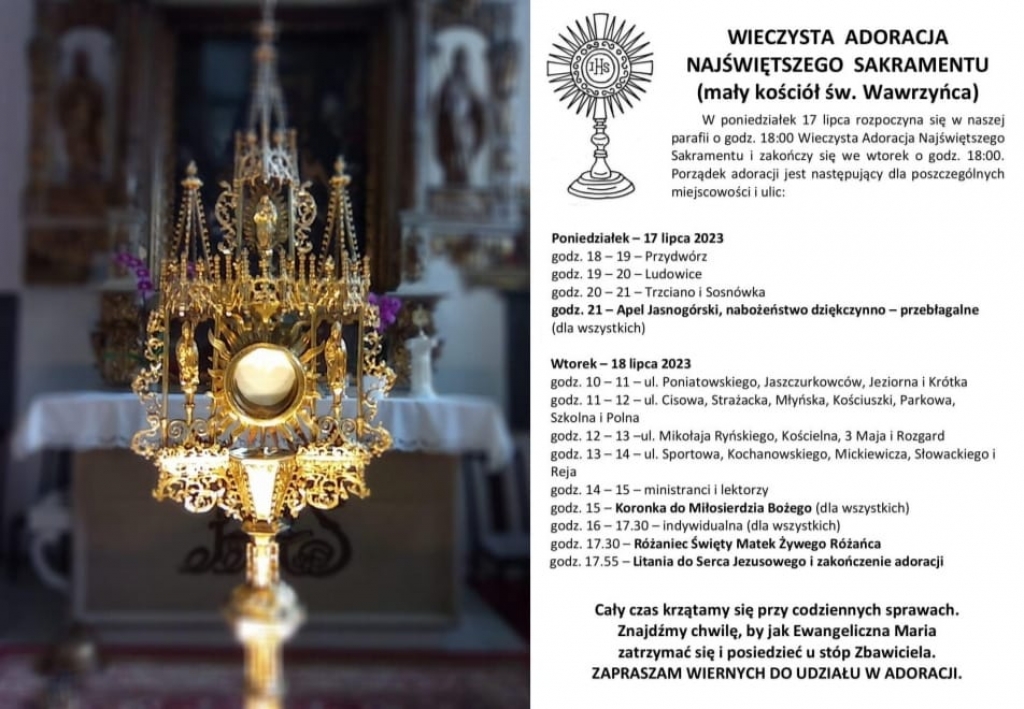 IHS

WIECZYSTA ADORACJA NAJŚWIĘTSZEGO SAKRAMENTU (mały kościół św. Wawrzyńca)

W poniedziałek 17 lipca rozpoczyna się w naszej parafii o godz. 18:00 Wieczysta Adoracja Najświętszego Sakramentu i zakończy się we wtorek o godz. 18:00. Porządek adoracji jest następujący dla poszczególnych miejscowości i ulic:

Poniedziałek – 17 lipca 2023
godz. 18 – 19 – Przydwórz
godz. 19 – 20 – Ludowice
godz. 20 – 21 – Trzciano i Sosnówka
godz. 21 – Apel Jasnogórski, nabożeństwo dziękczynno – przebłagalne (dla wszystkich)

Wtorek – 18 lipca 2023
godz. 10 – 11 – ul. Poniatowskiego, Jaszczurkowców, Jeziorna i Krótka
godz. 11 – 12 – ul. Cisowa, Strażacka, Młyńska, Kościuszki, Parkowa, Szkolna i Polna
godz. 12 – 13 –ul. Mikołaja Ryńskiego, Kościelna, 3 Maja i Rozgard
godz. 13 – 14 – ul. Sportowa, Kochanowskiego, Mickiewicza, Słowackiego i Reja
godz. 14 – 15 – ministranci i lektorzy
godz. 15 – Koronka do Miłosierdzia Bożego (dla wszystkich)
godz. 16 – 17.30 – indywidualna (dla wszystkich)
godz. 17.30 – Różaniec Święty Matek Żywego Różańca
godz. 17.55 – Litania do Serca Jezusowego i zakończenie adoracji

Cały czas krzątamy się przy codziennych sprawach. Znajdźmy chwilę, by jak Ewangeliczna Maria zatrzymać się i posiedzieć u stóp Zbawiciela. ZAPRASZAM WIERNYCH DO UDZIAŁU W ADORACJI.